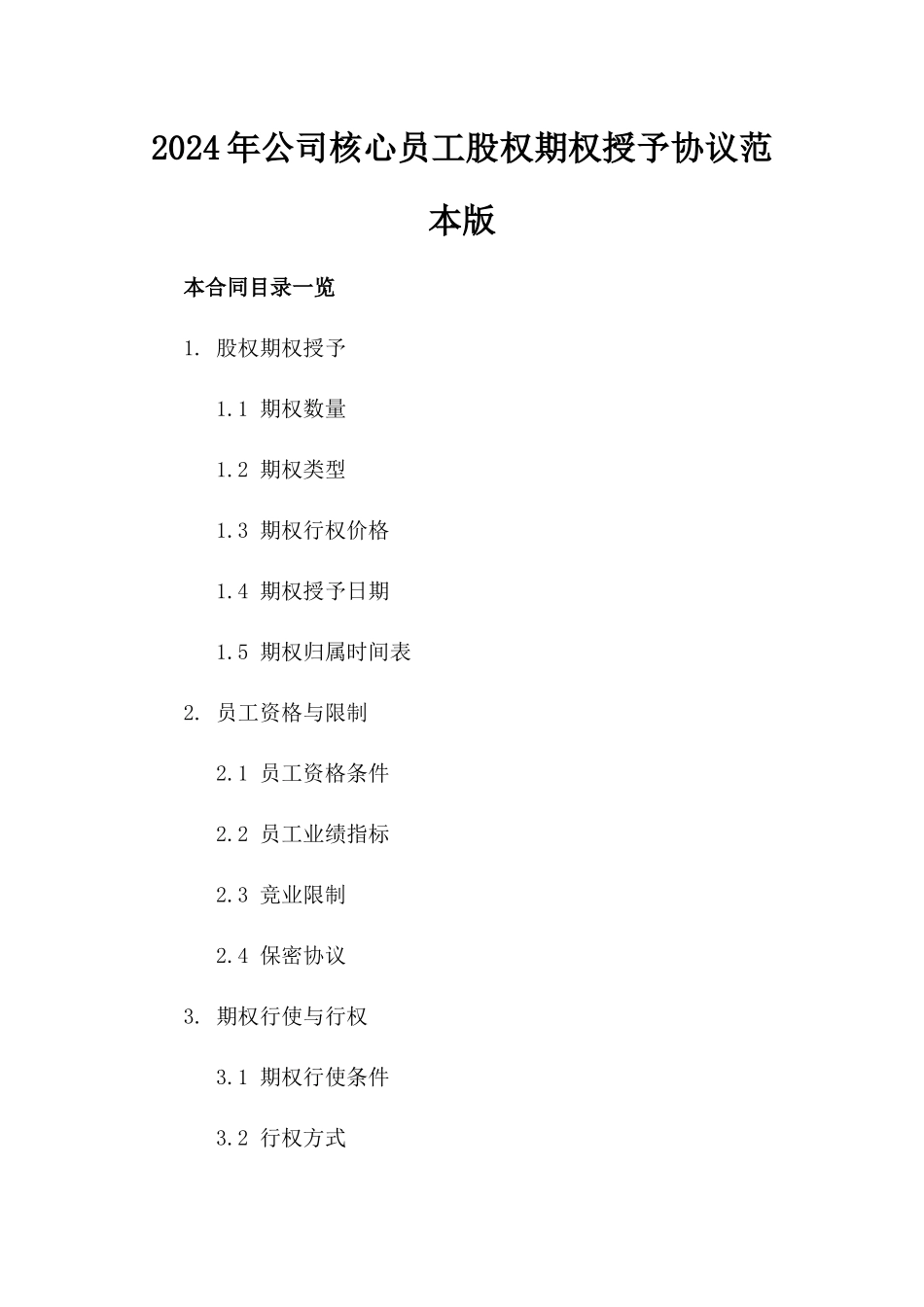 2024年公司核心员工股权期权授予协议范本版

本合同目录一览

1. 股权期权授予

1.1 期权数量

1.2 期权类型

1.3 期权行权价格

1.4 期权授予日期

1.5 期权归属时间表

2. 员工资格与限制

2.1 员工资格条件

2.2 员工业绩指标

2.3 竞业限制

2.4 保密协议

3. 期权行使与行权

3.1 期权行使条件

3.2 行权方式